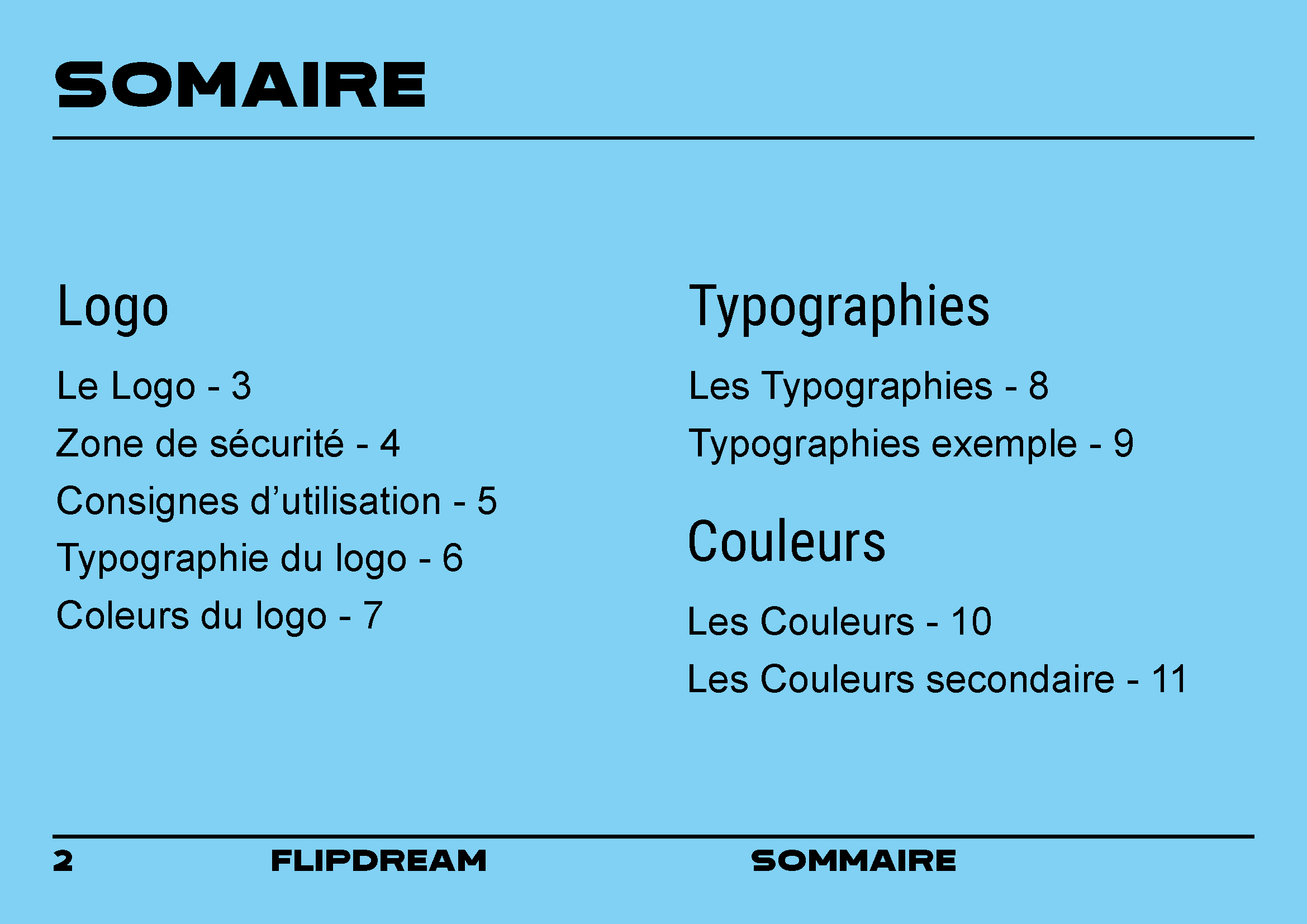 SOMAIRE

Logo

Le Logo - 3

Zone de sécurité - 4

Consignes d’utilisation - 5

Typographie du logo - 6

Coleurs du logo - 7

Typographies

Les Typographies - 8

Typographies exemple - 9

Couleurs

Les Couleurs - 10

Les Couleurs secondaire - 11

2 FLIPDREAM SOMMAIRE